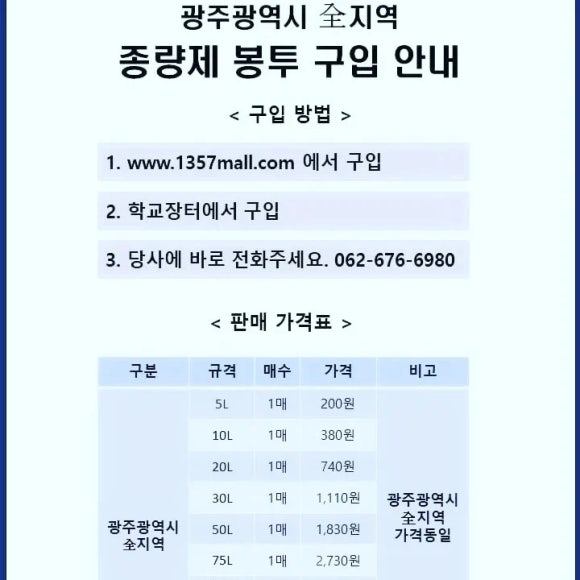 광주광역시 全지역
종량제 봉투 구입 안내

< 구입 방법 >

1. www.1357mall.com 에서 구입

2. 학교장터에서 구입

3. 당사에 바로 전화주세요. 062-676-6980

< 판매 가격표 >

| 구분 | 규격 | 매수 | 가격 | 비고 |
|---|---|---|---|---|
| 광주광역시 全지역 | 5L | 1매 | 200원 | 광주광역시 全지역 가격동일 |
| | 10L | 1매 | 380원 | |
| | 20L | 1매 | 740원 | |
| | 30L | 1매 | 1,110원 | |
| | 50L | 1매 | 1,830원 | |
| | 75L | 1매 | 2,730원 | |